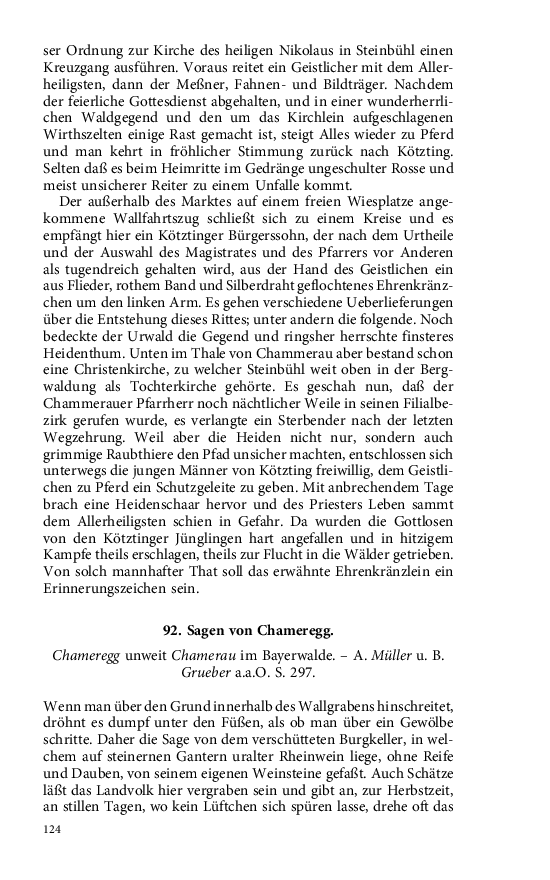 ser Ordnung zur Kirche des heiligen Nikolaus in Steinbühl einen Kreuzgang ausführen. Voraus reitet ein Geistlicher mit dem Allerheiligsten, dann der Meßner, Fahnen- und Bildträger. Nachdem der feierliche Gottesdienst abgehalten, und in einer wunderherrlichen Waldgegend und den um das Kirchlein aufgeschlagenen Wirthszelten einige Rast gemacht ist, steigt Alles wieder zu Pferd und man kehrt in fröhlicher Stimmung zurück nach Kötzting. Selten daß es beim Heimritte im Gedränge ungeschulter Rosse und meist unsicherer Reiter zu einem Unfalle kommt.

Der außerhalb des Marktes auf einem freien Wiesplatze angekommene Wallfahrtszug schließt sich zu einem Kreise und es empfängt hier ein Kötztinger Bürgerssohn, der nach dem Urtheile und der Auswahl des Magistrates und des Pfarrers vor Anderen als tugendreich gehalten wird, aus der Hand des Geistlichen ein aus Flieder, rothem Band und Silberdraht geflochtenes Ehrenkränzchen um den linken Arm. Es gehen verschiedene Ueberlieferungen über die Entstehung dieses Rittes; unter andern die folgende. Noch bedeckte der Urwald die Gegend und ringsher herrschte finsteres Heidenthum. Unten im Thale von Chammerau aber bestand schon eine Christenkirche, zu welcher Steinbühl weit oben in der Bergwaldung als Tochterkirche gehörte. Es geschah nun, daß der Chammerauer Pfarrherr noch nächtlicher Weile in seinen Filialbezirk gerufen wurde, es verlangte ein Sterbender nach der letzten Wegzehrung. Weil aber die Heiden nicht nur, sondern auch grimmige Raubthiere den Pfad unsicher machten, entschlossen sich unterwegs die jungen Männer von Kötzting freiwillig, dem Geistlichen zu Pferd ein Schutzgeleite zu geben. Mit anbrechendem Tage brach eine Heidenschaar hervor und des Priesters Leben sammt dem Allerheiligsten schien in Gefahr. Da wurden die Gottlosen von den Kötztinger Jünglingen hart angefallen und in hitzigem Kampfe theils erschlagen, theils zur Flucht in die Wälder getrieben. Von solch mannhafter That soll das erwähnte Ehrenkränzlein ein Erinnerungszeichen sein.

92. Sagen von Chameregg.

Chameregg unweit Chamerau im Bayerwalde. – A. Müller u. B. Grueber a.a.O. S. 297.

Wenn man über den Grund innerhalb des Wallgrabens hinschreitet, dröhnt es dumpf unter den Füßen, als ob man über ein Gewölbe schritte. Daher die Sage von dem verschütteten Burgkeller, in welchem auf steinernen Gantern uralter Rheinwein liege, ohne Reife und Dauben, von seinem eigenen Weinsteine gefaßt. Auch Schätze läßt das Landvolk hier vergraben sein und gibt an, zur Herbstzeit, an stillen Tagen, wo kein Lüftchen sich spüren lasse, drehe oft das

124